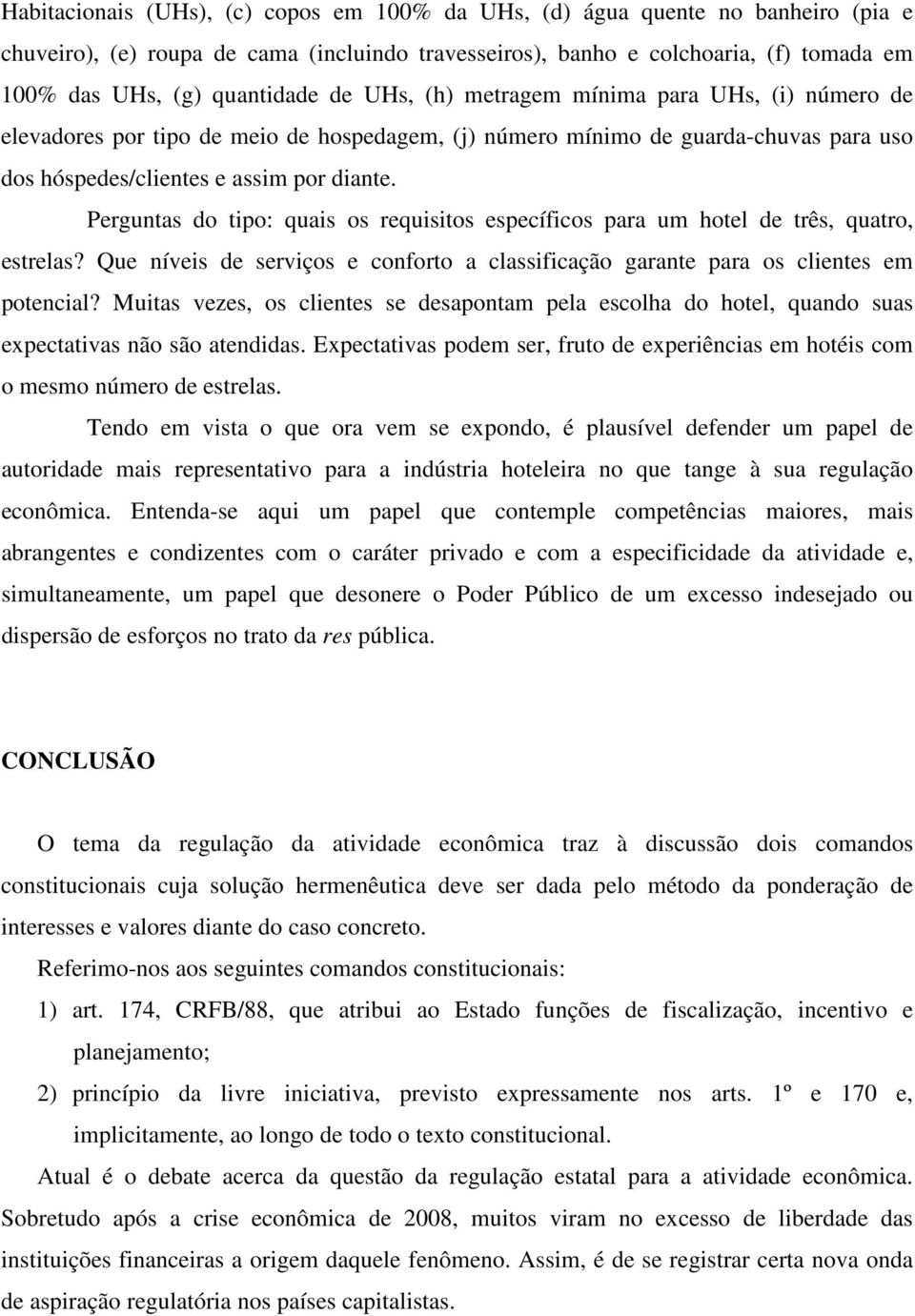 Habitacionais (UHs), (c) copos em 100% da UHs, (d) água quente no banheiro (pia e chuveiro), (e) roupa de cama (incluindo travesseiros), banho e colchoaria, (f) tomada em 100% das UHs, (g) quantidade de UHs, (h) metragem mínima para UHs, (i) número de elevadores por tipo de meio de hospedagem, (j) número mínimo de guarda-chuvas para uso dos hóspedes/clientes e assim por diante.

Perguntas do tipo: quais os requisitos específicos para um hotel de três, quatro, estrelas? Que níveis de serviços e conforto a classificação garante para os clientes em potencial? Muitas vezes, os clientes se desapontam pela escolha do hotel, quando suas expectativas não são atendidas. Expectativas podem ser, fruto de experiências em hotéis com o mesmo número de estrelas.

Tendo em vista o que ora vem se expondo, é plausível defender um papel de autoridade mais representativo para a indústria hoteleira no que tange à sua regulação econômica. Entenda-se aqui um papel que contemple competências maiores, mais abrangentes e condizentes com o caráter privado e com a especificidade da atividade e, simultaneamente, um papel que desonere o Poder Público de um excesso indesejado ou dispersão de esforços no trato da res pública.

CONCLUSÃO

O tema da regulação da atividade econômica traz à discussão dois comandos constitucionais cuja solução hermenêutica deve ser dada pelo método da ponderação de interesses e valores diante do caso concreto.

Referimo-nos aos seguintes comandos constitucionais:

1) art. 174, CRFB/88, que atribui ao Estado funções de fiscalização, incentivo e planejamento;

2) princípio da livre iniciativa, previsto expressamente nos arts. 1º e 170 e, implicitamente, ao longo de todo o texto constitucional.

Atual é o debate acerca da questão da regulação estatal para a atividade econômica. Sobretudo após a crise econômica de 2008, muitos viram no excesso de liberdade das instituições financeiras a origem daquele fenômeno. Assim, é de se registrar certa nova onda de aspiração regulatória nos países capitalistas.